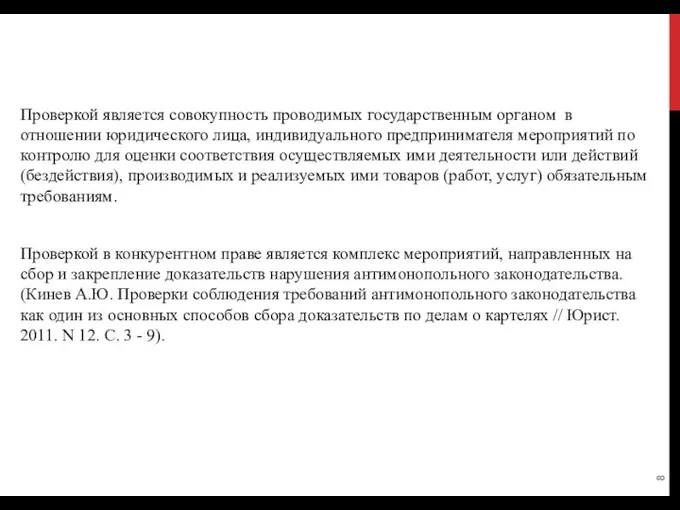 Проверкой является совокупность проводимых государственным органом в отношении юридического лица, индивидуального предпринимателя мероприятий по контролю для оценки соответствия осуществляемых ими деятельности или действий (бездействия), производимых и реализуемых ими товаров (работ, услуг) обязательным требованиям.

Проверкой в конкурентном праве является комплекс мероприятий, направленных на сбор и закрепление доказательств нарушения антимонопольного законодательства. (Кинев А.Ю. Проверки соблюдения требований антимонопольного законодательства как один из основных способов сбора доказательств по делам о картелях // Юрист. 2011. N 12. С. 3 - 9).

8